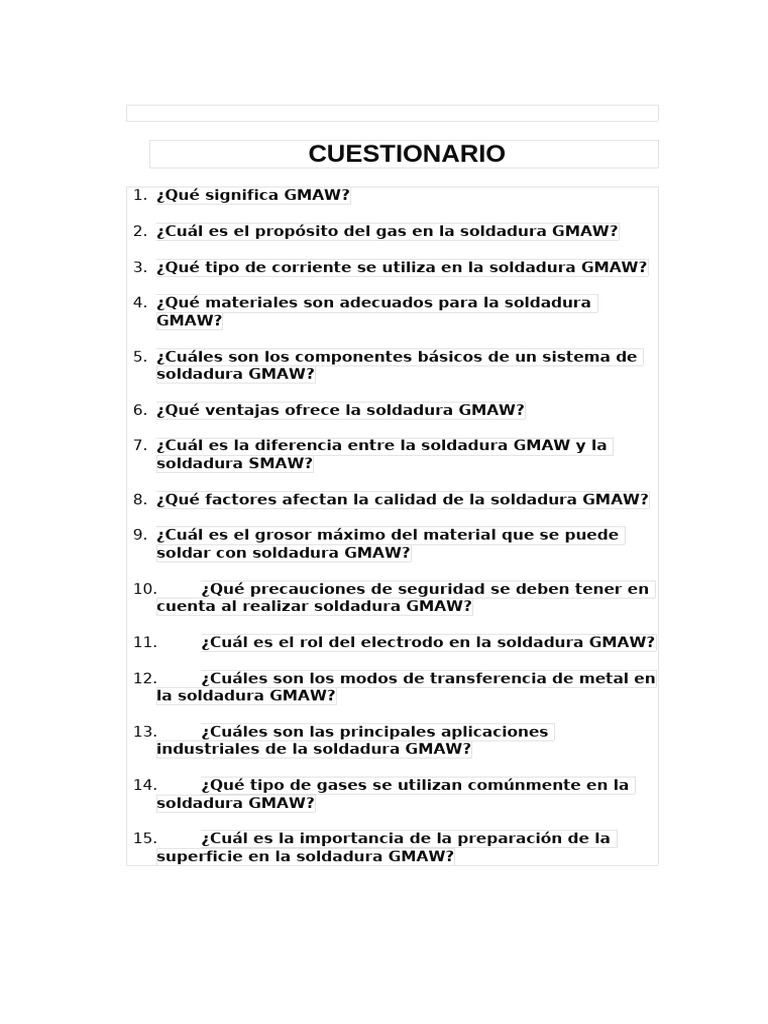 CUESTIONARIO

1. ¿Qué significa GMAW?

2. ¿Cuál es el propósito del gas en la soldadura GMAW?

3. ¿Qué tipo de corriente se utiliza en la soldadura GMAW?

4. ¿Qué materiales son adecuados para la soldadura GMAW?

5. ¿Cuáles son los componentes básicos de un sistema de soldadura GMAW?

6. ¿Qué ventajas ofrece la soldadura GMAW?

7. ¿Cuál es la diferencia entre la soldadura GMAW y la soldadura SMAW?

8. ¿Qué factores afectan la calidad de la soldadura GMAW?

9. ¿Cuál es el grosor máximo del material que se puede soldar con soldadura GMAW?

10. ¿Qué precauciones de seguridad se deben tener en cuenta al realizar soldadura GMAW?

11. ¿Cuál es el rol del electrodo en la soldadura GMAW?

12. ¿Cuáles son los modos de transferencia de metal en la soldadura GMAW?

13. ¿Cuáles son las principales aplicaciones industriales de la soldadura GMAW?

14. ¿Qué tipo de gases se utilizan comúnmente en la soldadura GMAW?

15. ¿Cuál es la importancia de la preparación de la superficie en la soldadura GMAW?